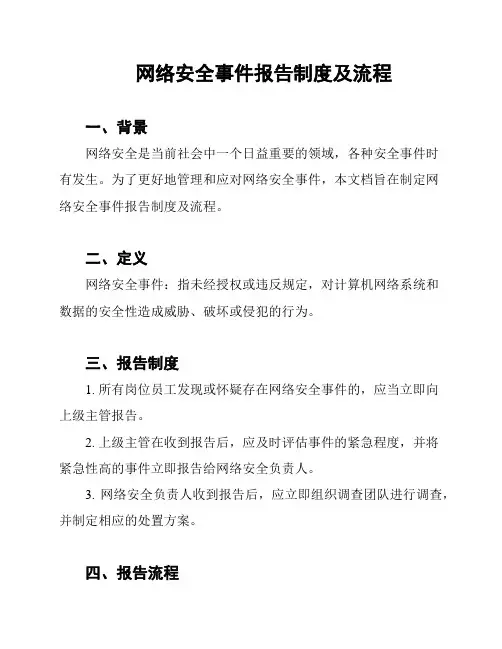 网络安全事件报告制度及流程

一、背景

网络安全是当前社会中一个日益重要的领域，各种安全事件时有发生。为了更好地管理和应对网络安全事件，本文档旨在制定网络安全事件报告制度及流程。

二、定义

网络安全事件：指未经授权或违反规定，对计算机网络系统和数据的安全性造成威胁、破坏或侵犯的行为。

三、报告制度

1. 所有岗位员工发现或怀疑存在网络安全事件的，应当立即向上级主管报告。

2. 上级主管在收到报告后，应及时评估事件的紧急程度，并将紧急性高的事件立即报告给网络安全负责人。

3. 网络安全负责人收到报告后，应立即组织调查团队进行调查，并制定相应的处置方案。

四、报告流程